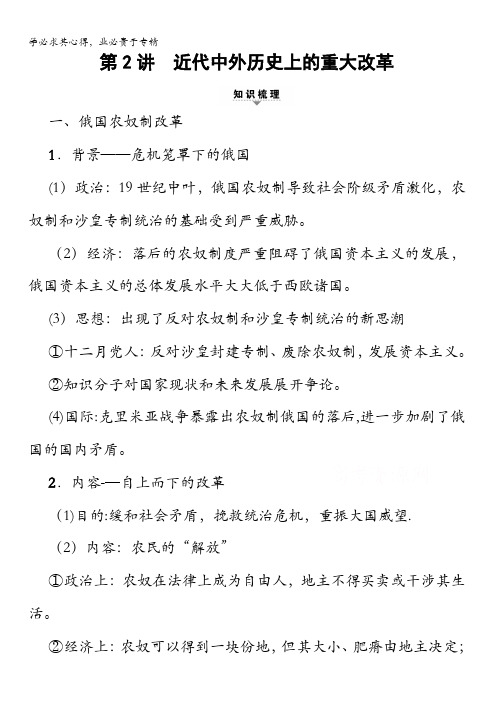 学必求其心得，业必贵于专精

第2讲　近代中外历史上的重大改革

知识梳理

一、俄国农奴制改革

1．背景——危机笼罩下的俄国

(1) 政治：19世纪中叶，俄国农奴制导致社会阶级矛盾激化，农奴制和沙皇专制统治的基础受到严重威胁。

(2) 经济：落后的农奴制度严重阻碍了俄国资本主义的发展，俄国资本主义的总体发展水平大大低于西欧诸国。

(3) 思想：出现了反对农奴制和沙皇专制统治的新思潮

①十二月党人：反对沙皇封建专制、废除农奴制，发展资本主义。

②知识分子对国家现状和未来发展展开争论。

(4)国际:克里米亚战争暴露出农奴制俄国的落后,进一步加剧了俄国的国内矛盾。

2．内容—自上而下的改革

(1)目的:缓和社会矛盾，挽救统治危机，重振大国威望.

(2) 内容：农民的“解放”

①政治上：农奴在法律上成为自由人，地主不得买卖或干涉其生活。

②经济上：农奴可以得到一块份地，但其大小、肥瘠由地主决定；